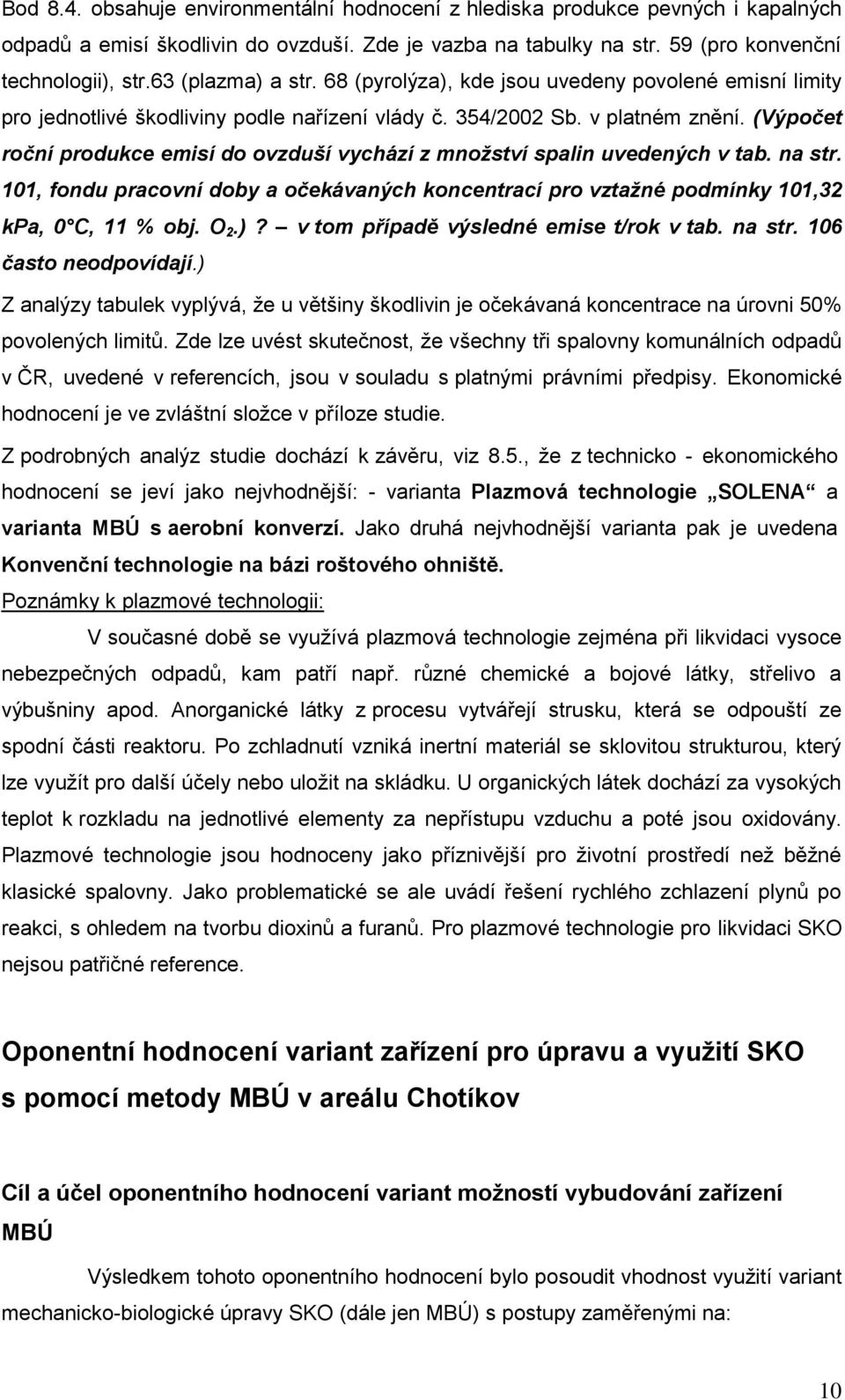 Bod 8.4. obsahuje environmentální hodnocení z hlediska produkce pevných i kapalných odpadů a emisí škodlivin do ovzduší. Zde je vazba na tabulky na str. 59 (pro konvenční technologii), str.63 (plazma) a str. 68 (pyrolýza), kde jsou uvedeny povolené emisní limity pro jednotlivé škodliviny podle nařízení vlády č. 354/2002 Sb. v platném znění. (Výpočet roční produkce emisí do ovzduší vychází z množství spalin uvedených v tab. na str. 101, fondu pracovní doby a očekávaných koncentrací pro vztažné podmínky 101,32 kPa, 0°C, 11 % obj. $O_2$.)? – v tom případě výsledné emise t/rok v tab. na str. 106 často neodpovídají.)

Z analýzy tabulek vyplývá, že u většiny škodlivin je očekávaná koncentrace na úrovni 50% povolených limitů. Zde lze uvést skutečnost, že všechny tři spalovny komunálních odpadů v ČR, uvedené v referencích, jsou v souladu s platnými právními předpisy. Ekonomické hodnocení je ve zvláštní složce v příloze studie.

Z podrobných analýz studie dochází k závěru, viz 8.5., že z technicko - ekonomického hodnocení se jeví jako nejvhodnější: - varianta Plazmová technologie „SOLENA“ a varianta MBÚ s aerobní konverzí. Jako druhá nejvhodnější varianta pak je uvedena Konvenční technologie na bázi roštového ohniště.

Poznámky k plazmové technologii:

V současné době se využívá plazmová technologie zejména při likvidaci vysoce nebezpečných odpadů, kam patří např. různé chemické a bojové látky, střelivo a výbušniny apod. Anorganické látky z procesu vytvářejí strusku, která se odpouští ze spodní části reaktoru. Po zchladnutí vzniká inertní materiál se sklovitou strukturou, který lze využít pro další účely nebo uložit na skládku. U organických látek dochází za vysokých teplot k rozkladu na jednotlivé elementy za nepřístupu vzduchu a poté jsou oxidovány. Plazmové technologie jsou hodnoceny jako příznivější pro životní prostředí než běžné klasické spalovny. Jako problematické se ale uvádí řešení rychlého zchlazení plynů po reakci, s ohledem na tvorbu dioxinů a furanů. Pro plazmové technologie pro likvidaci SKO nejsou patřičné reference.

Oponentní hodnocení variant zařízení pro úpravu a využití SKO s pomocí metody MBÚ v areálu Chotíkov

Cíl a účel oponentního hodnocení variant možností vybudování zařízení MBÚ

Výsledkem tohoto oponentního hodnocení bylo posoudit vhodnost využití variant mechanicko-biologické úpravy SKO (dále jen MBÚ) s postupy zaměřenými na:

10